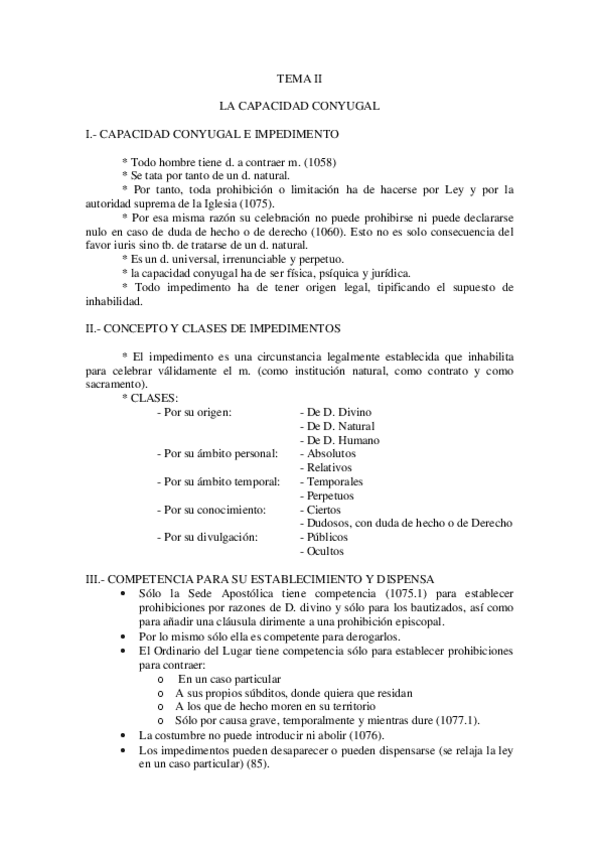 TEMA II

LA CAPACIDAD CONYUGAL

I.- CAPACIDAD CONYUGAL E IMPEDIMENTO

* Todo hombre tiene d. a contraer m. (1058)
* Se tata por tanto de un d. natural.
* Por tanto, toda prohibición o limitación ha de hacerse por Ley y por la autoridad suprema de la Iglesia (1075).
* Por esa misma razón su celebración no puede prohibirse ni puede declararse nulo en caso de duda de hecho o de derecho (1060). Esto no es solo consecuencia del favor iuris sino tb. de tratarse de un d. natural.
* Es un d. universal, irrenunciable y perpetuo.
* la capacidad conyugal ha de ser física, psíquica y jurídica.
* Todo impedimento ha de tener origen legal, tipificando el supuesto de inhabilidad.

II.- CONCEPTO Y CLASES DE IMPEDIMENTOS

* El impedimento es una circunstancia legalmente establecida que inhabilita para celebrar válidamente el m. (como institución natural, como contrato y como sacramento).
* CLASES:
- Por su origen: - De D. Divino
- De D. Natural
- De D. Humano
- Por su ámbito personal: - Absolutos
- Relativos
- Por su ámbito temporal: - Temporales
- Perpetuos
- Por su conocimiento: - Ciertos
- Dudosos, con duda de hecho o de Derecho
- Por su divulgación: - Públicos
- Ocultos

III.- COMPETENCIA PARA SU ESTABLECIMIENTO Y DISPENSA
• Sólo la Sede Apostólica tiene competencia (1075.1) para establecer prohibiciones por razones de D. divino y sólo para los bautizados, así como para añadir una cláusula dirimente a una prohibición episcopal.
• Por lo mismo sólo ella es competente para derogarlos.
• El Ordinario del Lugar tiene competencia sólo para establecer prohibiciones para contraer:
o En un caso particular
o A sus propios súbditos, donde quiera que residan
o A los que de hecho moren en su territorio
o Sólo por causa grave, temporalmente y mientras dure (1077.1).
• La costumbre no puede introducir ni abolir (1076).
• Los impedimentos pueden desaparecer o pueden dispensarse (se relaja la ley en un caso particular) (85).